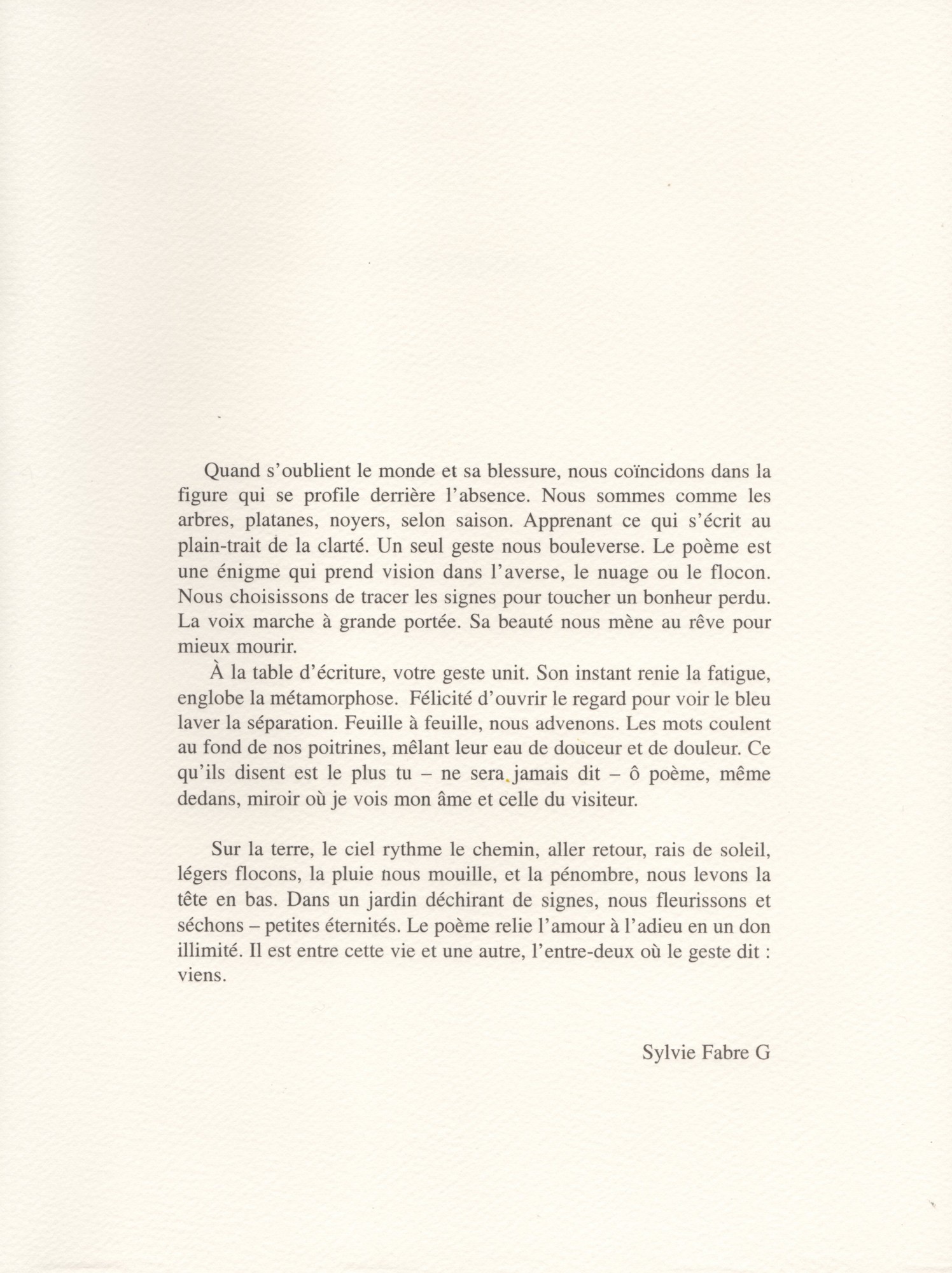 Quand s'oublient le monde et sa blessure, nous coïncidons dans la figure qui se profile derrière l'absence. Nous sommes comme les arbres, platanes, noyers, selon saison. Apprenant ce qui s'écrit au plain-trait de la clarté. Un seul geste nous bouleverse. Le poème est une énigme qui prend vision dans l'averse, le nuage ou le flocon. Nous choisissons de tracer les signes pour toucher un bonheur perdu. La voix marche à grande portée. Sa beauté nous mène au rêve pour mieux mourir.

À la table d'écriture, votre geste unit. Son instant renie la fatigue, englobe la métamorphose. Félicité d'ouvrir le regard pour voir le bleu laver la séparation. Feuille à feuille, nous advenons. Les mots coulent au fond de nos poitrines, mêlant leur eau de douceur et de douleur. Ce qu'ils disent est le plus tu – ne sera jamais dit – ô poème, même dedans, miroir où je vois mon âme et celle du visiteur.

Sur la terre, le ciel rythme le chemin, aller retour, rais de soleil, légers flocons, la pluie nous mouille, et la pénombre, nous levons la tête en bas. Dans un jardin déchirant de signes, nous fleurissons et séchons – petites éternités. Le poème relie l'amour à l'adieu en un don illimité. Il est entre cette vie et une autre, l'entre-deux où le geste dit : viens.

Sylvie Fabre G